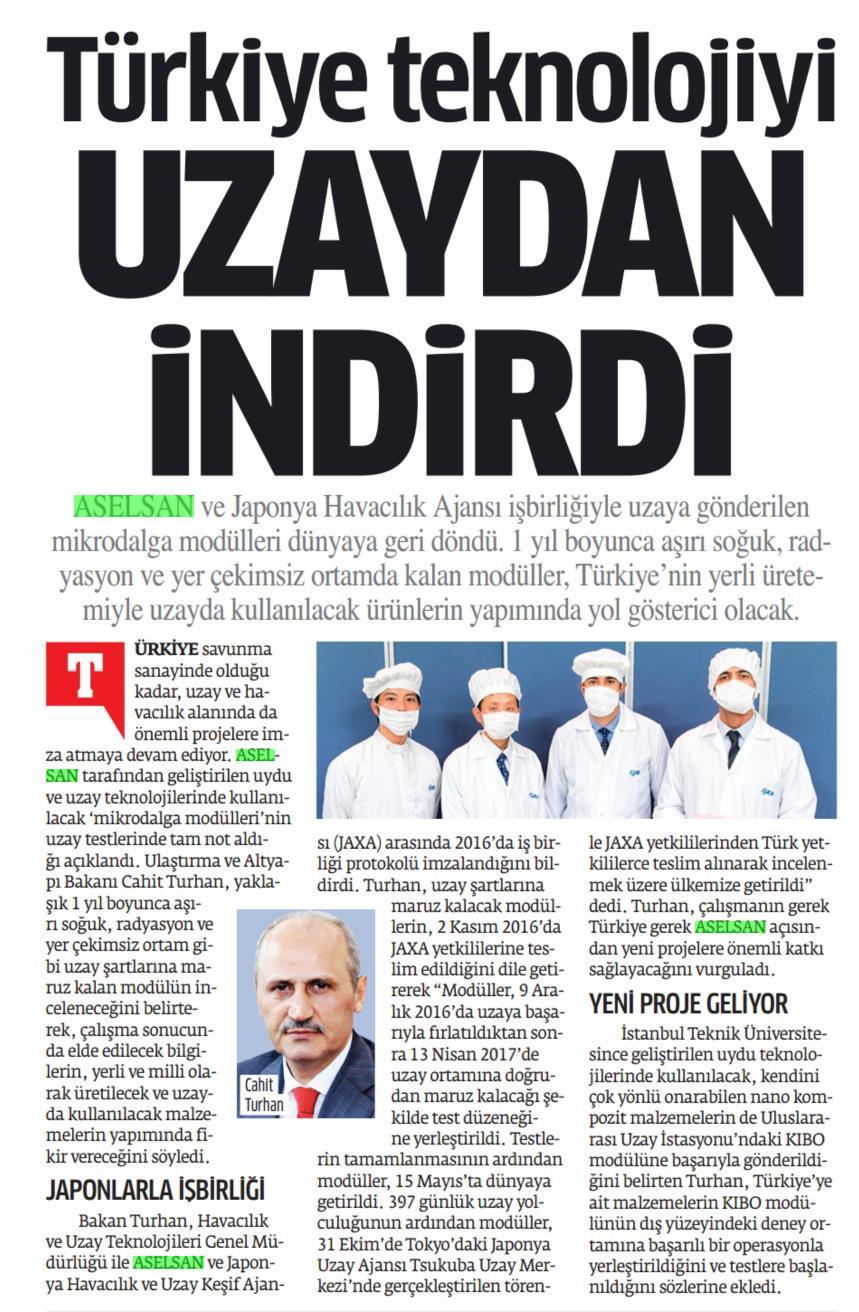 Türkiye teknolojiyi UZAYDAN İNDİRDİ

ASELSAN ve Japonya Havacılık Ajansı işbirliğiyle uzaya gönderilen mikrodalga modülleri dünyaya geri döndü. 1 yıl boyunca aşırı soğuk, radyasyon ve yer çekimsiz ortamda kalan modüller, Türkiye'nin yerli üretemiyle uzayda kullanılacak ürünlerin yapımında yol gösterici olacak.

TÜRKİYE savunma sanayinde olduğu kadar, uzay ve havacılık alanında da önemli projelere imza atmaya devam ediyor. ASELSAN tarafından geliştirilen uydu ve uzay teknolojilerinde kullanılacak 'mikrodalga modülleri'nin uzay testlerinde tam not aldığı açıklandı. Ulaştırma ve Altyapı Bakanı Cahit Turhan, yaklaşık 1 yıl boyunca aşırı soğuk, radyasyon ve yer çekimsiz ortam gibi uzay şartlarına maruz kalan modülün inceleneceğini belirterek, çalışma sonucunda elde edilecek bilgilerin, yerli ve milli olarak üretilecek ve uzayda kullanılacak malzemelerin yapımında fikir vereceğini söyledi.

JAPONLARLA İŞBİRLİĞİ

Bakan Turhan, Havacılık ve Uzay Teknolojileri Genel Müdürlüğü ile ASELSAN ve Japonya Havacılık ve Uzay Keşif Ajansı (JAXA) arasında 2016'da iş birliği protokolü imzalandığını bildirdi. Turhan, uzay şartlarına maruz kalacak modüllerin, 2 Kasım 2016'da JAXA yetkililerine teslim edildiğini dile getirerek "Modüller, 9 Aralık 2016'da uzaya başarıyla fırlatıldıktan sonra 13 Nisan 2017'de uzay ortamına doğrudan maruz kalacağı şekilde test düzeneğine yerleştirildi. Testlerin tamamlanmasının ardından modüller, 15 Mayıs'ta dünyaya getirildi. 397 günlük uzay yolculuğunun ardından modüller, 31 Ekim'de Tokyo'daki Japonya Uzay Ajansı Tsukuba Uzay Merkezi'nde gerçekleştirilen törenle JAXA yetkililerinden Türk yetkililerce teslim alınarak incelenmek üzere ülkemize getirildi" dedi. Turhan, çalışmanın gerek Türkiye gerek ASELSAN açısından yeni projelere önemli katkı sağlayacağını vurguladı.

Cahit Turhan

YENİ PROJE GELİYOR

İstanbul Teknik Üniversitesince geliştirilen uydu teknolojilerinde kullanılacak, kendini çok yönlü onarabilen nano kompozit malzemelerin de Uluslararası Uzay İstasyonu'ndaki KIBO modülüne başarıyla gönderildiğini belirten Turhan, Türkiye'ye ait malzemelerin KIBO modülünün dış yüzeyindeki deney ortamına başarılı bir operasyonla yerleştirildiğini ve testlere başlanıldığını sözlerine ekledi.